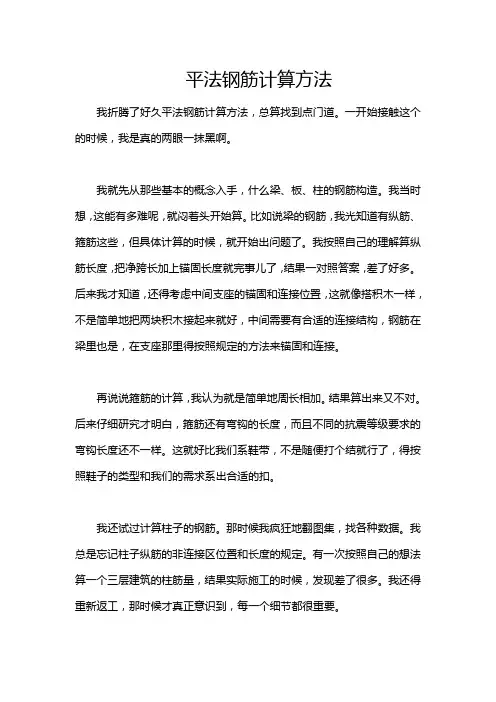 平法钢筋计算方法

我折腾了好久平法钢筋计算方法，总算找到点门道。一开始接触这个的时候，我是真的两眼一抹黑啊。

我就先从那些基本的概念入手，什么梁、板、柱的钢筋构造。我当时想，这能有多难呢，就闷着头开始算。比如说梁的钢筋，我光知道有纵筋、箍筋这些，但具体计算的时候，就开始出问题了。我按照自己的理解算纵筋长度，把净跨长加上锚固长度就完事儿了，结果一对照答案，差了好多。后来我才知道，还得考虑中间支座的锚固和连接位置，这就像搭积木一样，不是简单地把两块积木接起来就好，中间需要有合适的连接结构，钢筋在梁里也是，在支座那里得按照规定的方法来锚固和连接。

再说说箍筋的计算，我认为就是简单地周长相加。结果算出来又不对。后来仔细研究才明白，箍筋还有弯钩的长度，而且不同的抗震等级要求的弯钩长度还不一样。这就好比我们系鞋带，不是随便打个结就行了，得按照鞋子的类型和我们的需求系出合适的扣。

我还试过计算柱子的钢筋。那时候我疯狂地翻图集，找各种数据。我总是忘记柱子纵筋的非连接区位置和长度的规定。有一次按照自己的想法算一个三层建筑的柱筋量，结果实际施工的时候，发现差了很多。我还得重新返工，那时候才真正意识到，每一个细节都很重要。